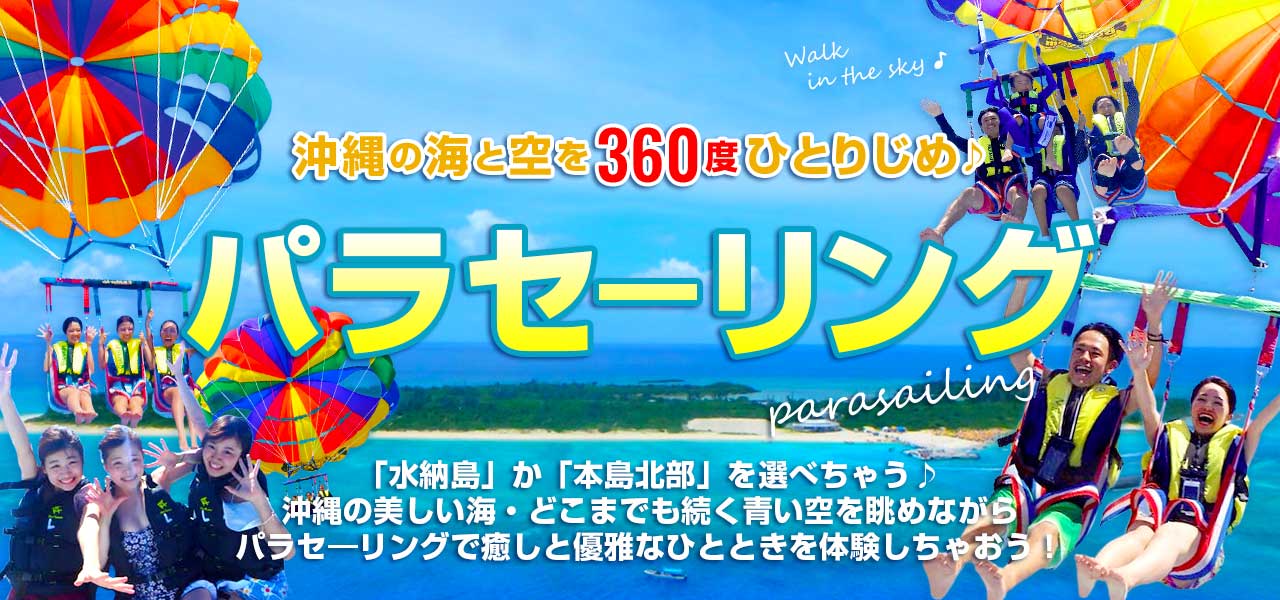 Walk in the sky ♪

沖縄の海と空を360度ひとりじめ♪

パラセーリング

parasailing

「水納島」か「本島北部」を選べちゃう♪
沖縄の美しい海・どこまでも続く青い空を眺めながら
パラセーリングで癒しと優雅なひとときを体験しちゃおう！